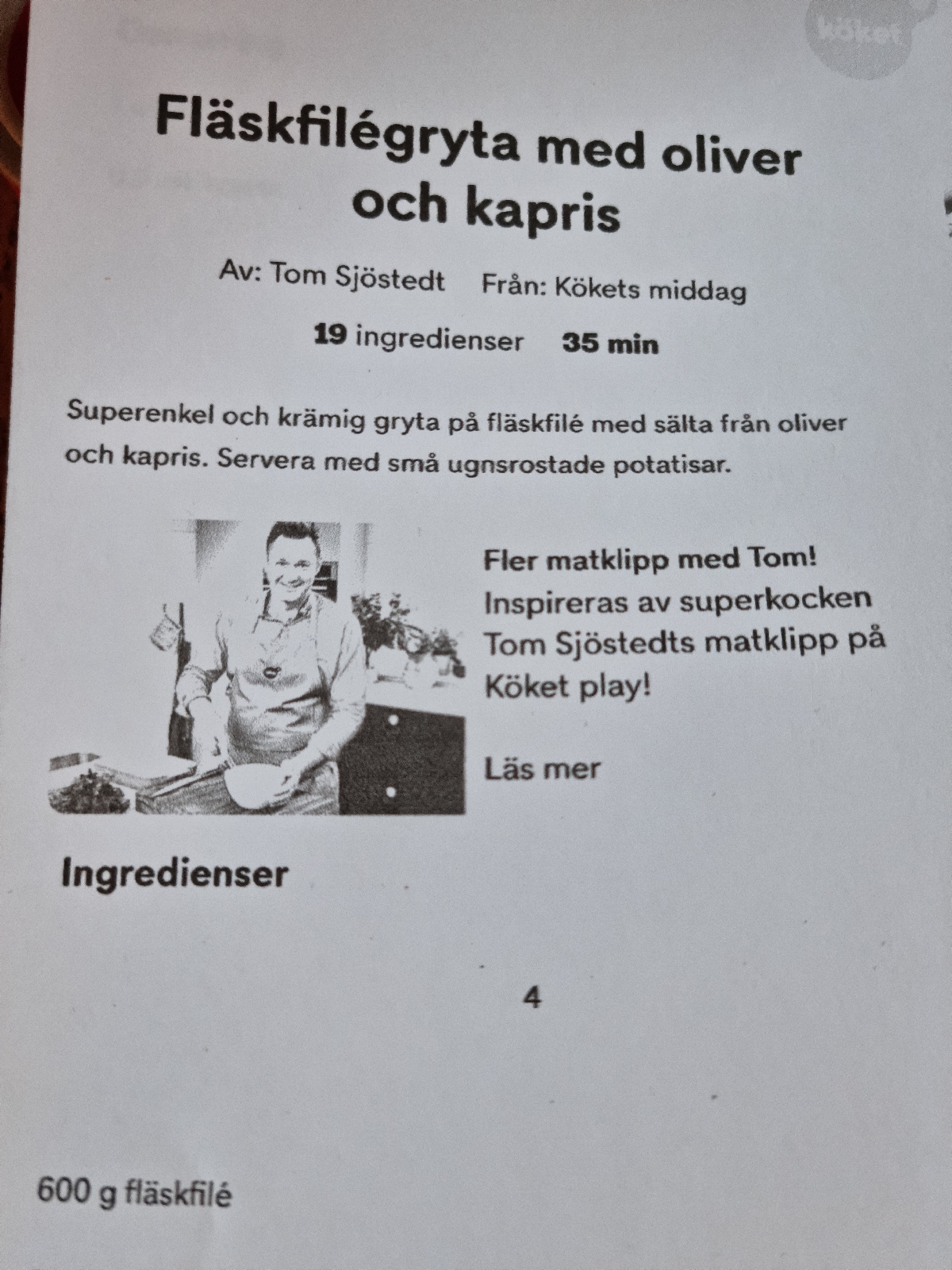 köket

Fläskfilégryta med oliver och kapris

Av: Tom Sjöstedt Från: Kökets middag

19 ingredienser 35 min

Superenkel och krämig gryta på fläskfilé med sälta från oliver och kapris. Servera med små ugnsrostade potatisar.

Fler matklipp med Tom!
Inspireras av superkocken Tom Sjöstedts matklipp på Köket play!

Läs mer

Ingredienser

4

600 g fläskfilé